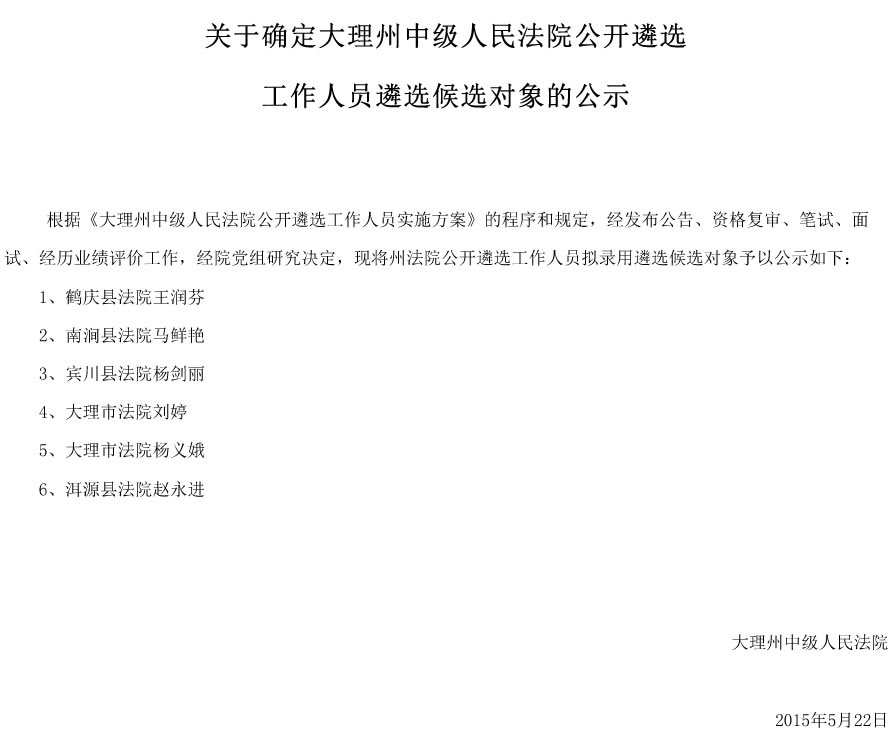 关于确定大理州中级人民法院公开遴选

工作人员遴选候选对象的公示

根据《大理州中级人民法院公开遴选工作人员实施方案》的程序和规定，经发布公告、资格复审、笔试、面试、经历业绩评价工作，经院党组研究决定，现将州法院公开遴选工作人员拟录用遴选候选对象予以公示如下：

1、鹤庆县法院王润芬

2、南涧县法院马鲜艳

3、宾川县法院杨剑丽

4、大理市法院刘婷

5、大理市法院杨义娥

6、洱源县法院赵永进

大理州中级人民法院

2015年5月22日